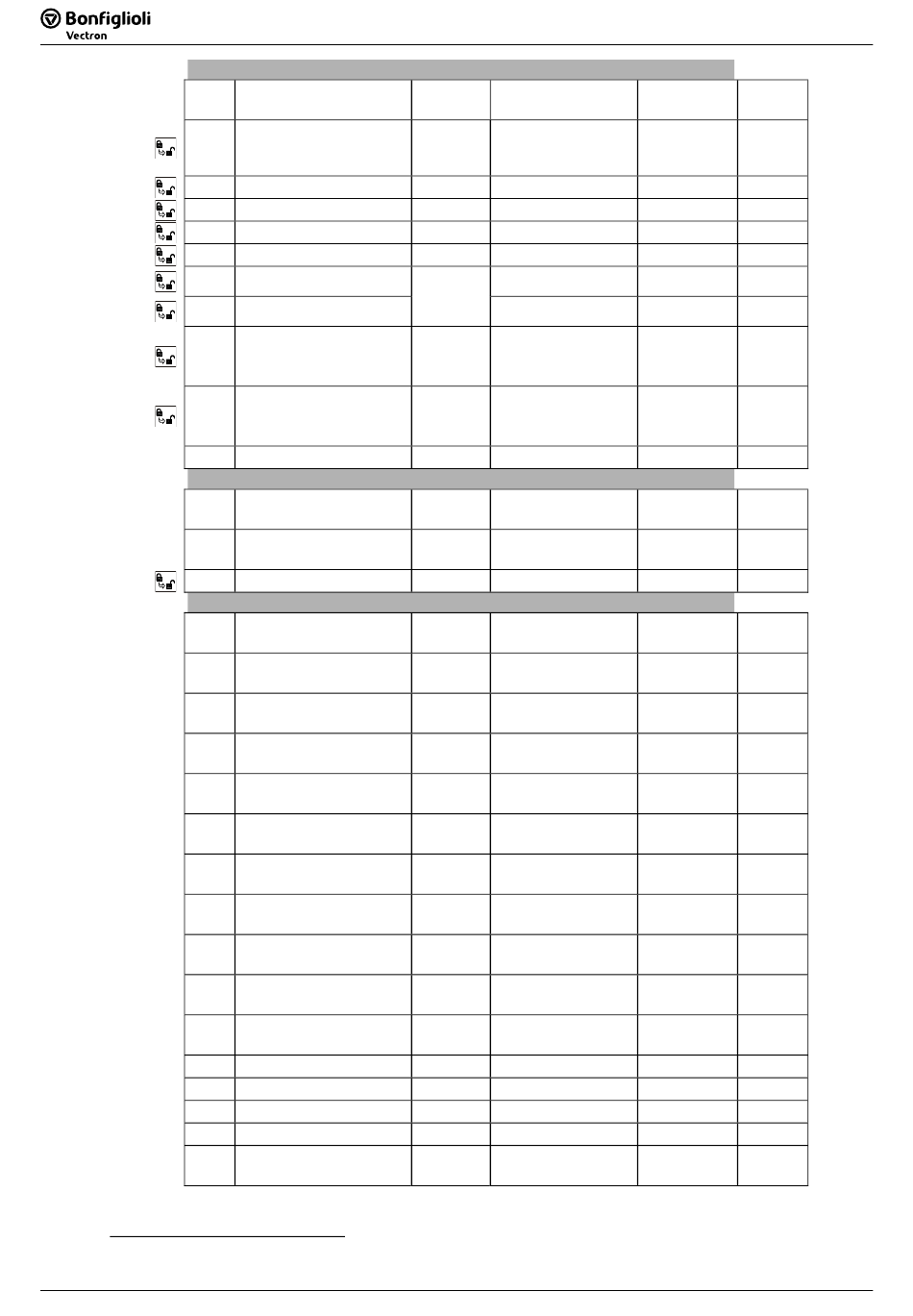 Bonfiglioli
Vectron